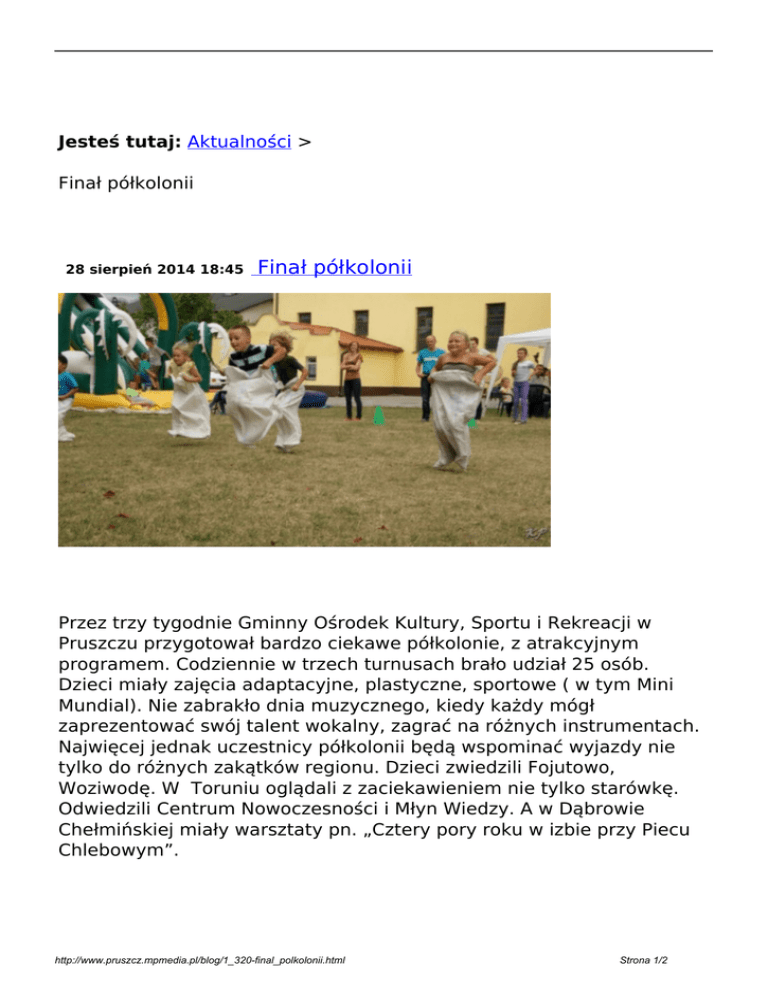 Jesteś tutaj: Aktualności >

Finał półkolonii

28 sierpień 2014 18:45 Finał półkolonii

Przez trzy tygodnie Gminny Ośrodek Kultury, Sportu i Rekreacji w Pruszczu przygotował bardzo ciekawe półkolonie, z atrakcyjnym programem. Codziennie w trzech turnusach brało udział 25 osób. Dzieci miały zajęcia adaptacyjne, plastyczne, sportowe ( w tym Mini Mundial). Nie zabrakło dnia muzycznego, kiedy każdy mógł zaprezentować swój talent wokalny, zagrać na różnych instrumentach. Najwięcej jednak uczestnicy półkolonii będą wspominać wyjazdy nie tylko do różnych zakątków regionu. Dzieci zwiedzili Fojutowo, Woziwodę. W Toruniu oglądali z zaciekawieniem nie tylko starówkę. Odwiedzili Centrum Nowoczesności i Młyn Wiedzy. A w Dąbrowie Chełmińskiej miały warsztaty pn. „Cztery pory roku w izbie przy Piecu Chlebowym”.

http://www.pruszcz.mpmedia.pl/blog/1_320-final_polkolonii.html

Strona 1/2